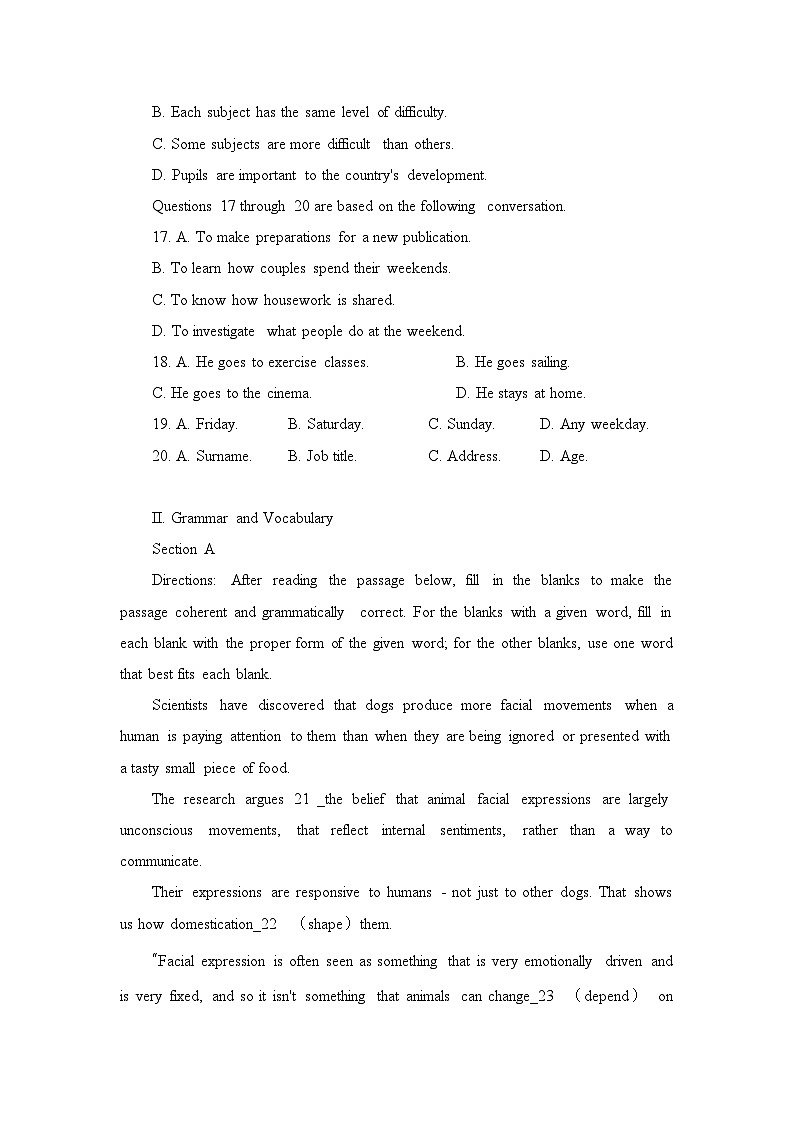 B. Each subject has the same level of difficulty.

C. Some subjects are more difficult than others.

D. Pupils are important to the country's development.

Questions 17 through 20 are based on the following conversation.

17. A. To make preparations for a new publication.

B. To learn how couples spend their weekends.

C. To know how housework is shared.

D. To investigate what people do at the weekend.

18. A. He goes to exercise classes.

B. He goes sailing.

C. He goes to the cinema.

D. He stays at home.

19. A. Friday.

B. Saturday.

C. Sunday.

D. Any weekday.

20. A. Surname.

B. Job title.

C. Address.

D. Age.

II. Grammar and Vocabulary

Section A

Directions: After reading the passage below, fill in the blanks to make the passage coherent and grammatically correct. For the blanks with a given word, fill in each blank with the proper form of the given word; for the other blanks, use one word that best fits each blank.

Scientists have discovered that dogs produce more facial movements when a human is paying attention to them than when they are being ignored or presented with a tasty small piece of food.

The research argues 21 _the belief that animal facial expressions are largely unconscious movements, that reflect internal sentiments, rather than a way to communicate.

Their expressions are responsive to humans - not just to other dogs. That shows us how domestication_22 （shape）them.

"Facial expression is often seen as something that is very emotionally driven and is very fixed, and so it isn't something that animals can change_23 （depend） on